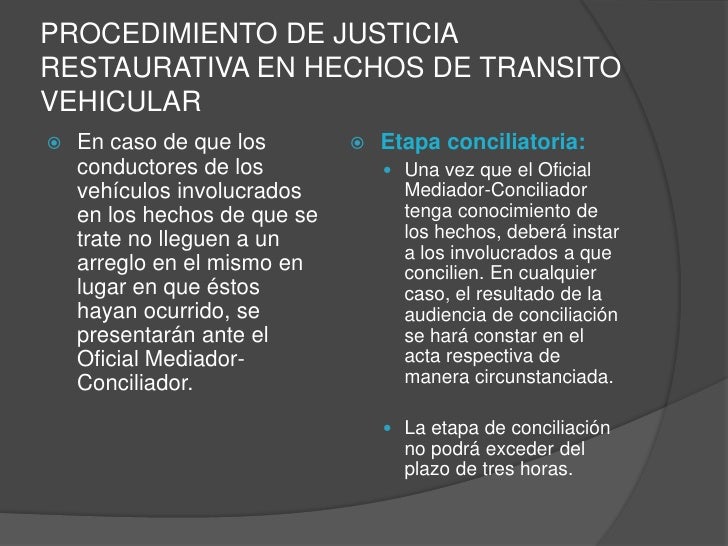 PROCEDIMIENTO DE JUSTICIA RESTAURATIVA EN HECHOS DE TRANSITO VEHICULAR

• En caso de que los conductores de los vehículos involucrados en los hechos de que se trate no lleguen a un arreglo en el mismo en lugar en que éstos hayan ocurrido, se presentarán ante el Oficial Mediador-Conciliador.

• Etapa conciliatoria:

• Una vez que el Oficial Mediador-Conciliador tenga conocimiento de los hechos, deberá instar a los involucrados a que concilien. En cualquier caso, el resultado de la audiencia de conciliación se hará constar en el acta respectiva de manera circunstanciada.

• La etapa de conciliación no podrá exceder del plazo de tres horas.